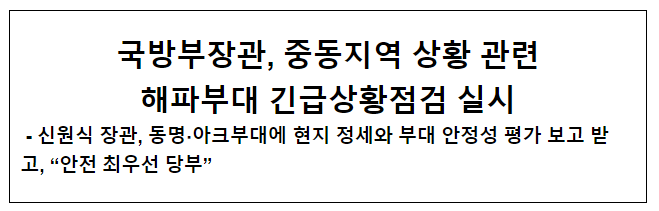 국방부장관, 중동지역 상황 관련 해파부대 긴급상황점검 실시

- 신원식 장관, 동명·아크부대에 현지 정세와 부대 안정성 평가 보고 받고, “안전 최우선 당부”